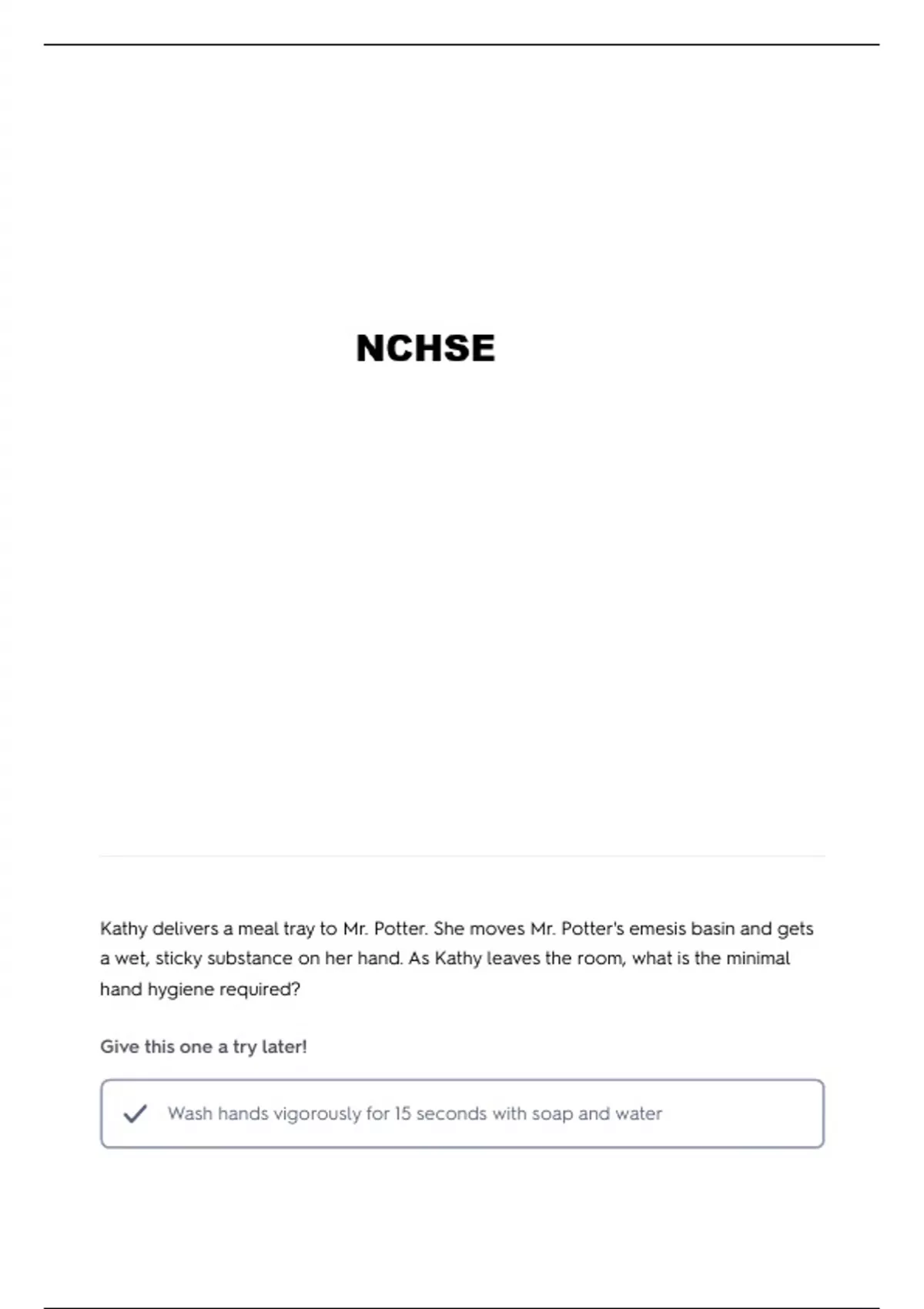 NCHSE

Kathy delivers a meal tray to Mr. Potter. She moves Mr. Potter's emesis basin and gets a wet, sticky substance on her hand. As Kathy leaves the room, what is the minimal hand hygiene required?

Give this one a try later!

Wash hands vigorously for 15 seconds with soap and water